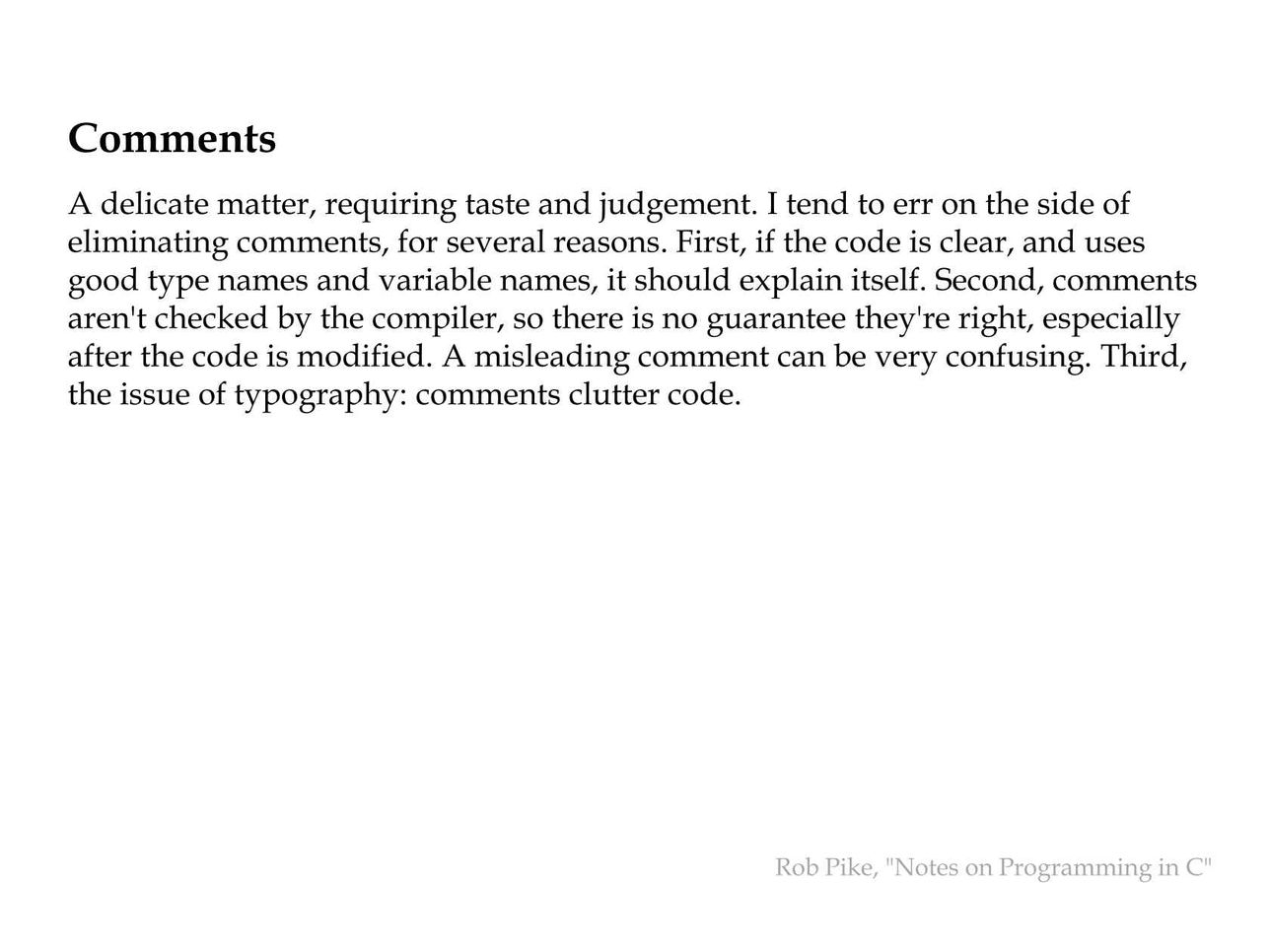 Comments

A delicate matter, requiring taste and judgement. I tend to err on the side of eliminating comments, for several reasons. First, if the code is clear, and uses good type names and variable names, it should explain itself. Second, comments aren't checked by the compiler, so there is no guarantee they're right, especially after the code is modified. A misleading comment can be very confusing. Third, the issue of typography: comments clutter code.

Rob Pike, "Notes on Programming in C"